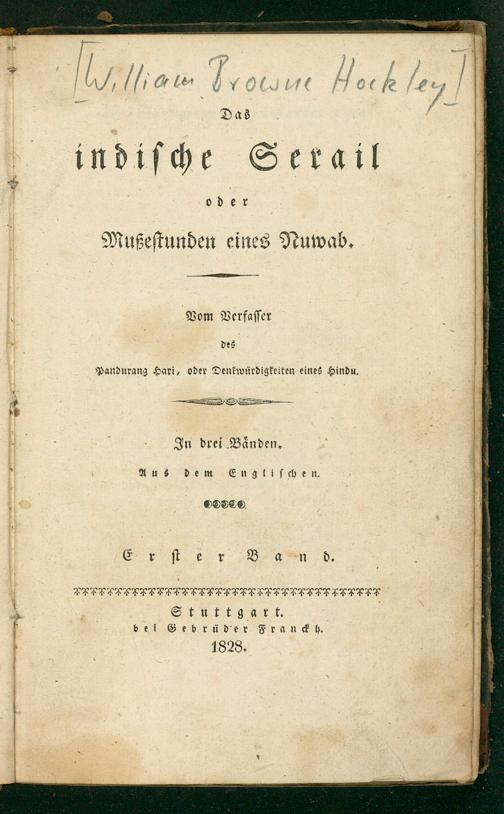 [William Browne Hockley]

Das

indische Serail

oder

Mußestunden eines Nuwab.

Vom Verfasser

des

Pandurang Hari, oder Denkwürdigkeiten eines Hindu.

In drei Bänden.

Aus dem Englischen.

Erster Band.

Stuttgart.

bei Gebrüder Franckh.

1828.